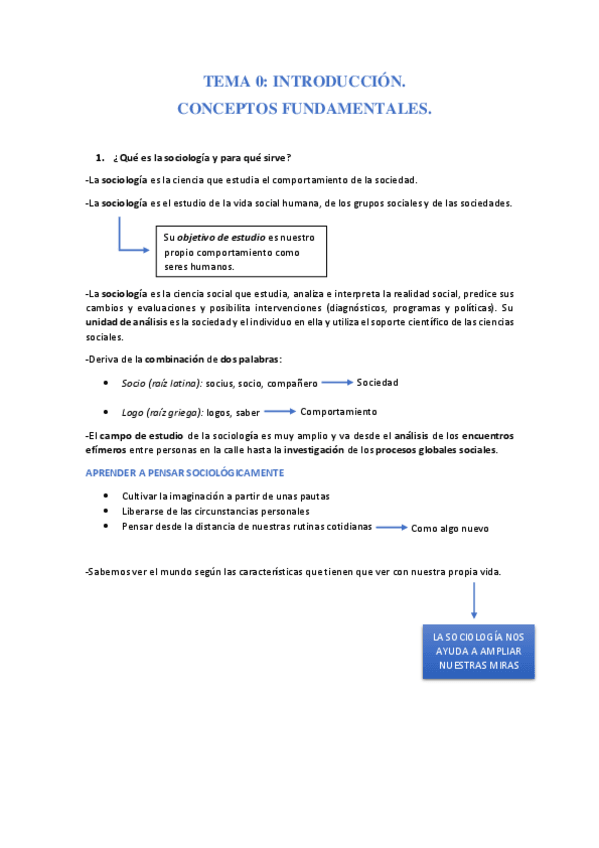 TEMA 0: INTRODUCCIÓN.
CONCEPTOS FUNDAMENTALES.

1. ¿Qué es la sociología y para qué sirve?

-La sociología es la ciencia que estudia el comportamiento de la sociedad.

-La sociología es el estudio de la vida social humana, de los grupos sociales y de las sociedades.

Su objetivo de estudio es nuestro propio comportamiento como seres humanos.

-La sociología es la ciencia social que estudia, analiza e interpreta la realidad social, predice sus cambios y evaluaciones y posibilita intervenciones (diagnósticos, programas y políticas). Su unidad de análisis es la sociedad y el individuo en ella y utiliza el soporte científico de las ciencias sociales.

-Deriva de la combinación de dos palabras:

• Socio (raíz latina): socius, socio, compañero → Sociedad

• Logo (raíz griega): logos, saber → Comportamiento

-El campo de estudio de la sociología es muy amplio y va desde el análisis de los encuentros efímeros entre personas en la calle hasta la investigación de los procesos globales sociales.

APRENDER A PENSAR SOCIOLÓGICAMENTE

• Cultivar la imaginación a partir de unas pautas
• Liberarse de las circunstancias personales
• Pensar desde la distancia de nuestras rutinas cotidianas → Como algo nuevo

-Sabemos ver el mundo según las características que tienen que ver con nuestra propia vida.

LA SOCIOLOGÍA NOS AYUDA A AMPLIAR NUESTRAS MIRAS